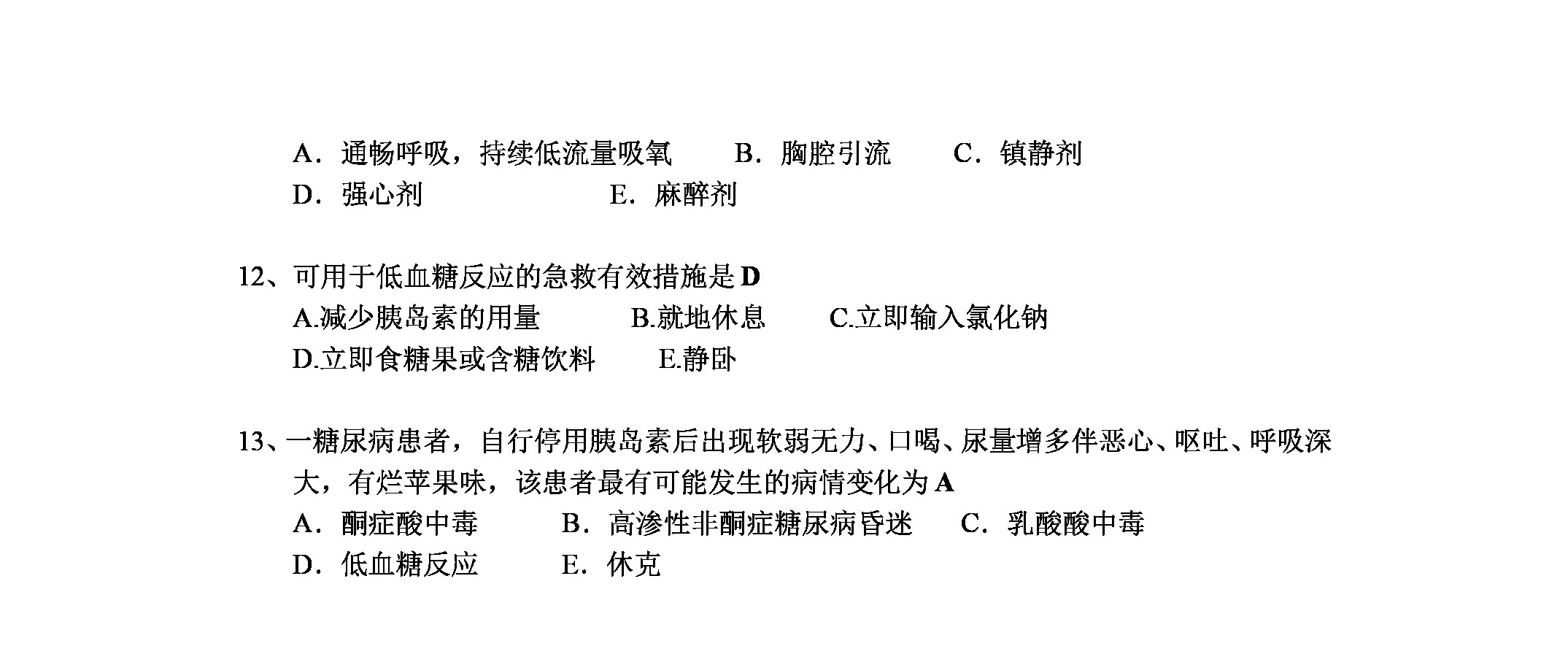 A．通畅呼吸，持续低流量吸氧　　B．胸腔引流　　C．镇静剂
D．强心剂　　E．麻醉剂

12、可用于低血糖反应的急救有效措施是 D
A.减少胰岛素的用量　　B.就地休息　　C.立即输入氯化钠
D.立即食糖果或含糖饮料　　E.静卧

13、一糖尿病患者，自行停用胰岛素后出现软弱无力、口喝、尿量增多伴恶心、呕吐、呼吸深大，有烂苹果味，该患者最有可能发生的病情变化为 A
A．酮症酸中毒　　B．高渗性非酮症糖尿病昏迷　　C．乳酸酸中毒
D．低血糖反应　　E．休克